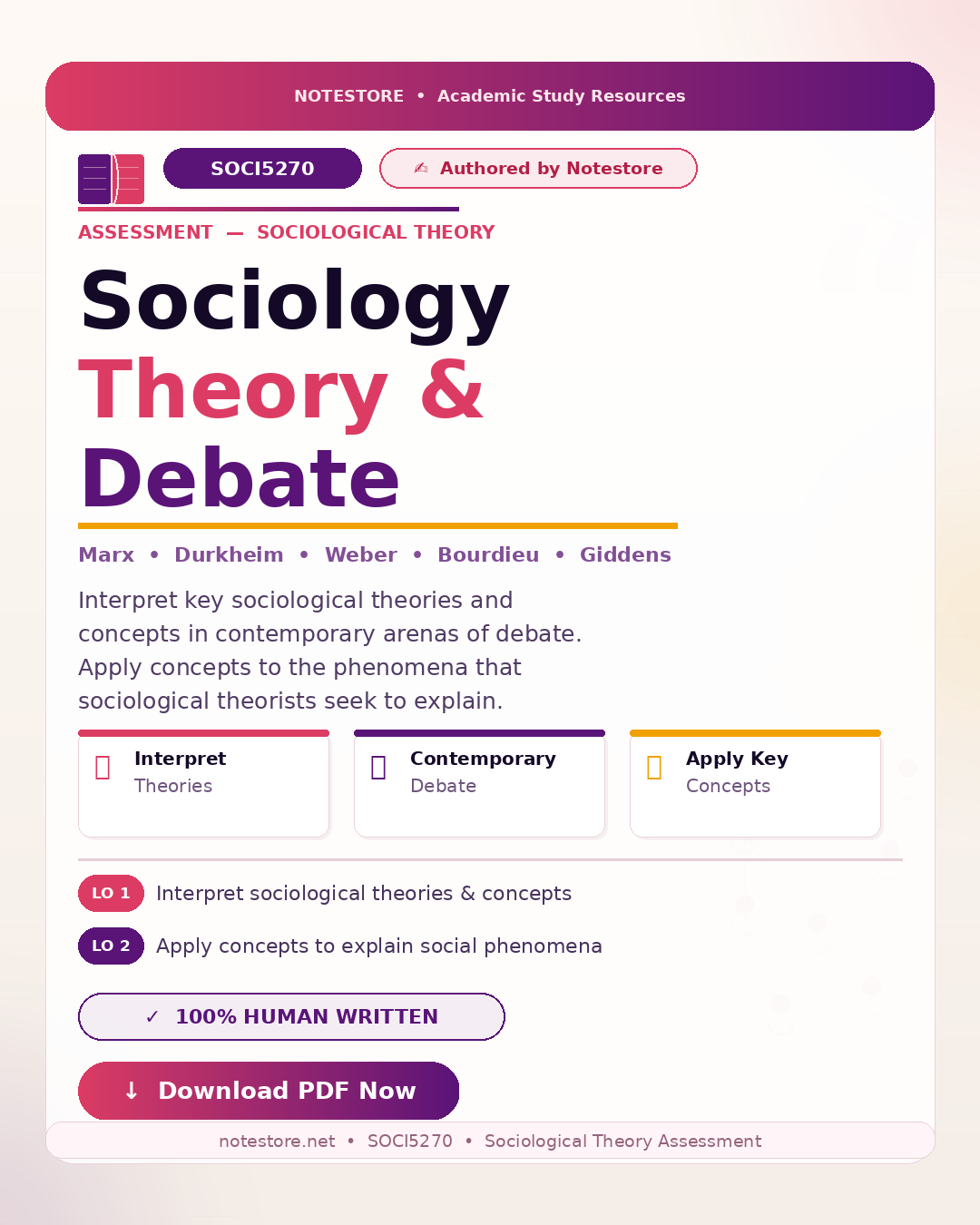 NOTESTORE • Academic Study Resources

SOCI5270

✍ Authored by Notestore

ASSESSMENT — SOCIOLOGICAL THEORY

Sociology
Theory &
Debate

Marx • Durkheim • Weber • Bourdieu • Giddens

Interpret key sociological theories and concepts in contemporary arenas of debate. Apply concepts to the phenomena that sociological theorists seek to explain.

Interpret
Theories

Contemporary
Debate

Apply Key
Concepts

LO 1 Interpret sociological theories & concepts

LO 2 Apply concepts to explain social phenomena

✓ 100% HUMAN WRITTEN

↓ Download PDF Now

notestore.net • SOCI5270 • Sociological Theory Assessment